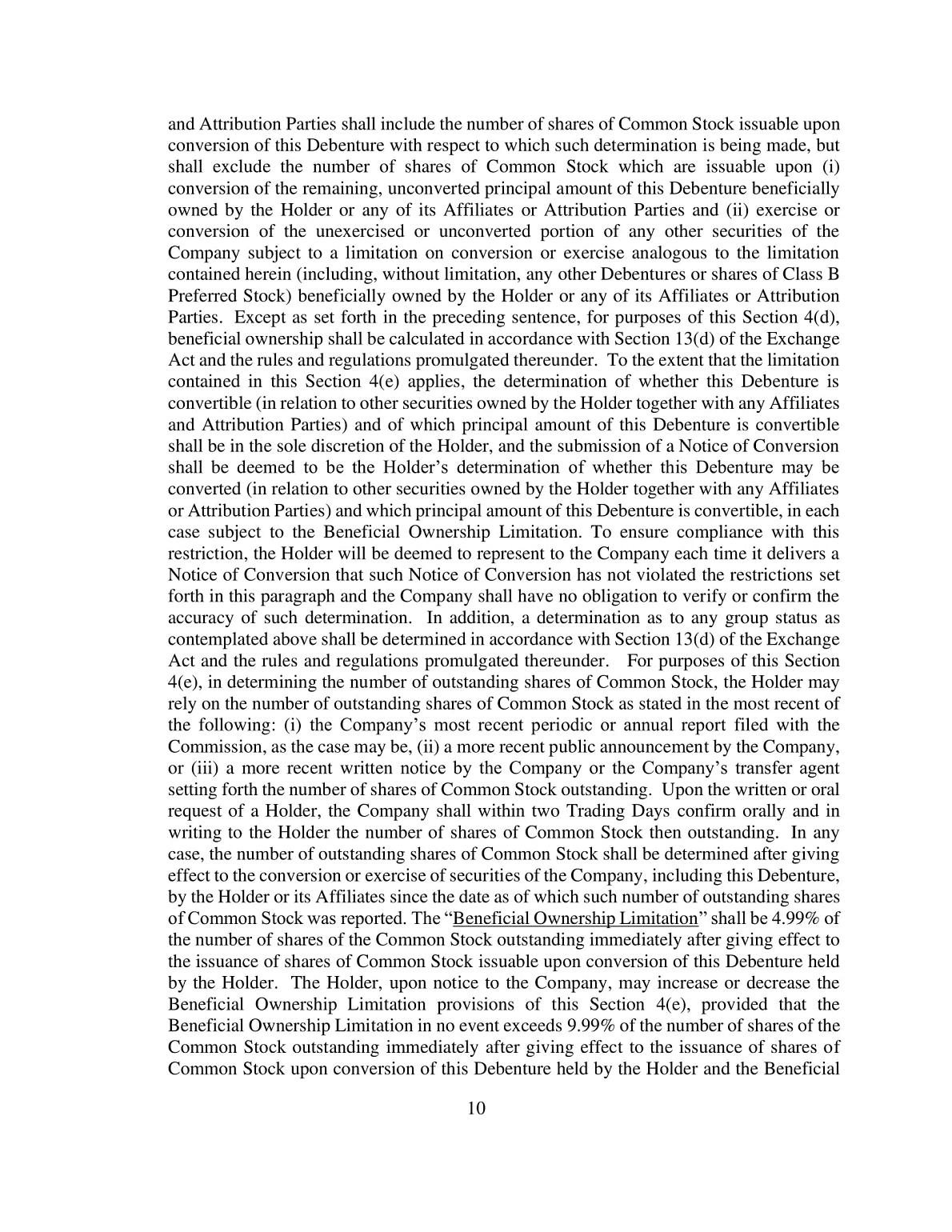 and Attribution Parties shall include the number of shares of Common Stock issuable upon conversion of this Debenture with respect to which such determination is being made, but shall exclude the number of shares of Common Stock which are issuable upon (i) conversion of the remaining, unconverted principal amount of this Debenture beneficially owned by the Holder or any of its Affiliates or Attribution Parties and (ii) exercise or conversion of the unexercised or unconverted portion of any other securities of the Company subject to a limitation on conversion or exercise analogous to the limitation contained herein (including, without limitation, any other Debentures or shares of Class B Preferred Stock) beneficially owned by the Holder or any of its Affiliates or Attribution Parties. Except as set forth in the preceding sentence, for purposes of this Section 4(d), beneficial ownership shall be calculated in accordance with Section 13(d) of the Exchange Act and the rules and regulations promulgated thereunder. To the extent that the limitation contained in this Section 4(e) applies, the determination of whether this Debenture is convertible (in relation to other securities owned by the Holder together with any Affiliates and Attribution Parties) and of which principal amount of this Debenture is convertible shall be in the sole discretion of the Holder, and the submission of a Notice of Conversion shall be deemed to be the Holder's determination of whether this Debenture may be converted (in relation to other securities owned by the Holder together with any Affiliates or Attribution Parties) and which principal amount of this Debenture is convertible, in each case subject to the Beneficial Ownership Limitation. To ensure compliance with this restriction, the Holder will be deemed to represent to the Company each time it delivers a Notice of Conversion that such Notice of Conversion has not violated the restrictions set forth in this paragraph and the Company shall have no obligation to verify or confirm the accuracy of such determination. In addition, a determination as to any group status as contemplated above shall be determined in accordance with Section 13(d) of the Exchange Act and the rules and regulations promulgated thereunder. For purposes of this Section 4(e), in determining the number of outstanding shares of Common Stock, the Holder may rely on the number of outstanding shares of Common Stock as stated in the most recent of the following: (i) the Company's most recent periodic or annual report filed with the Commission, as the case may be, (ii) a more recent public announcement by the Company, or (iii) a more recent written notice by the Company or the Company's transfer agent setting forth the number of shares of Common Stock outstanding. Upon the written or oral request of a Holder, the Company shall within two Trading Days confirm orally and in writing to the Holder the number of shares of Common Stock then outstanding. In any case, the number of outstanding shares of Common Stock shall be determined after giving effect to the conversion or exercise of securities of the Company, including this Debenture, by the Holder or its Affiliates since the date as of which such number of outstanding shares of Common Stock was reported. The "Beneficial Ownership Limitation" shall be 4.99% of the number of shares of the Common Stock outstanding immediately after giving effect to the issuance of shares of Common Stock issuable upon conversion of this Debenture held by the Holder. The Holder, upon notice to the Company, may increase or decrease the Beneficial Ownership Limitation provisions of this Section 4(e), provided that the Beneficial Ownership Limitation in no event exceeds 9.99% of the number of shares of the Common Stock outstanding immediately after giving effect to the issuance of shares of Common Stock upon conversion of this Debenture held by the Holder and the Beneficial

10